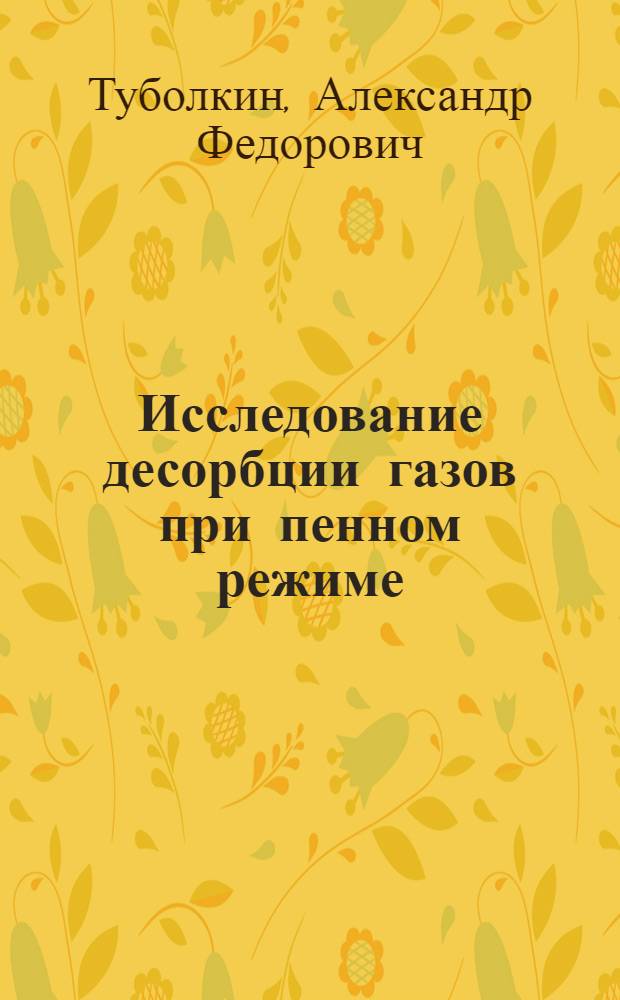 Туболкин, Александр Федорович

Исследование десорбции газов при пенном режиме